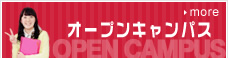 more

オープンキャンパス

OPEN CAMPUS